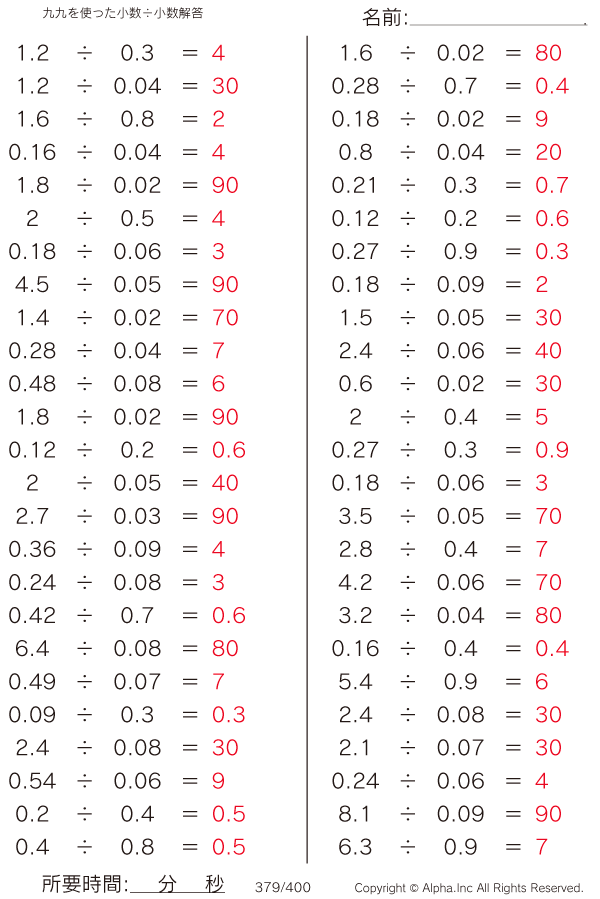 九九を使った小数÷小数解答

名前:

$1.2 \div 0.3 = 4$
$1.2 \div 0.04 = 30$
$1.6 \div 0.8 = 2$
$0.16 \div 0.04 = 4$
$1.8 \div 0.02 = 90$
$2 \div 0.5 = 4$
$0.18 \div 0.06 = 3$
$4.5 \div 0.05 = 90$
$1.4 \div 0.02 = 70$
$0.28 \div 0.04 = 7$
$0.48 \div 0.08 = 6$
$1.8 \div 0.02 = 90$
$0.12 \div 0.2 = 0.6$
$2 \div 0.05 = 40$
$2.7 \div 0.03 = 90$
$0.36 \div 0.09 = 4$
$0.24 \div 0.08 = 3$
$0.42 \div 0.7 = 0.6$
$6.4 \div 0.08 = 80$
$0.49 \div 0.07 = 7$
$0.09 \div 0.3 = 0.3$
$2.4 \div 0.08 = 30$
$0.54 \div 0.06 = 9$
$0.2 \div 0.4 = 0.5$
$0.4 \div 0.8 = 0.5$

$1.6 \div 0.02 = 80$
$0.28 \div 0.7 = 0.4$
$0.18 \div 0.02 = 9$
$0.8 \div 0.04 = 20$
$0.21 \div 0.3 = 0.7$
$0.12 \div 0.2 = 0.6$
$0.27 \div 0.9 = 0.3$
$0.18 \div 0.09 = 2$
$1.5 \div 0.05 = 30$
$2.4 \div 0.06 = 40$
$0.6 \div 0.02 = 30$
$2 \div 0.4 = 5$
$0.27 \div 0.3 = 0.9$
$0.18 \div 0.06 = 3$
$3.5 \div 0.05 = 70$
$2.8 \div 0.4 = 7$
$4.2 \div 0.06 = 70$
$3.2 \div 0.04 = 80$
$0.16 \div 0.4 = 0.4$
$5.4 \div 0.9 = 6$
$2.4 \div 0.08 = 30$
$2.1 \div 0.07 = 30$
$0.24 \div 0.06 = 4$
$8.1 \div 0.09 = 90$
$6.3 \div 0.9 = 7$

所要時間: 分 秒 379/400 Copyright © Alpha.Inc All Rights Reserved.